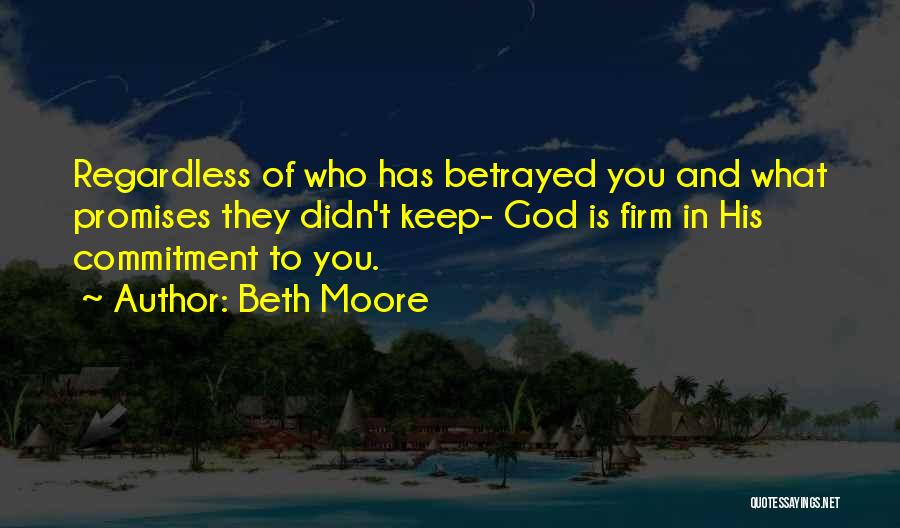 Regardless of who has betrayed you and what promises they didn't keep- God is firm in His commitment to you.

~ Author: Beth Moore

QUOTESSAYINGS.NET